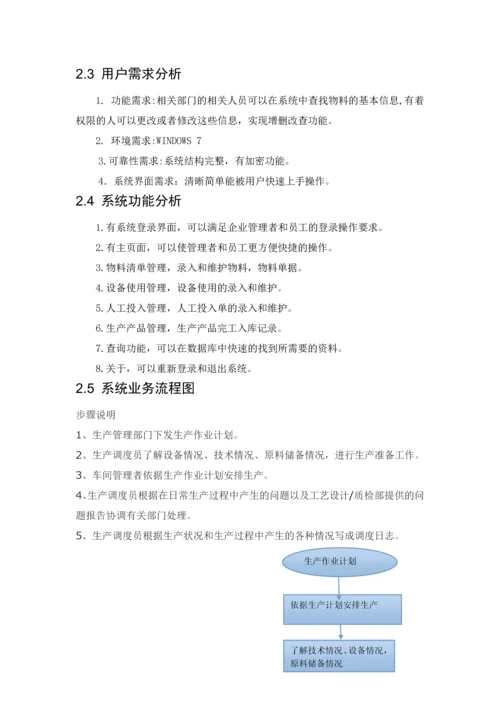 2.3 用户需求分析

1. 功能需求:相关部门的相关人员可以在系统中查找物料的基本信息,有着权限的人可以更改或者修改这些信息，实现增删改查功能。

2. 环境需求:WINDOWS 7

3.可靠性需求:系统结构完整，有加密功能。

4. 系统界面需求：清晰简单能被用户快速上手操作。

2.4 系统功能分析

1.有系统登录界面，可以满足企业管理者和员工的登录操作要求。

2.有主页面，可以使管理者和员工更方便快捷的操作。

3.物料清单管理，录入和维护物料，物料单据。

4.设备使用管理，设备使用的录入和维护。

5.人工投入管理，人工投入单的录入和维护。

6.生产产品管理，生产产品完工入库记录。

7.查询功能，可以在数据库中快速的找到所需要的资料。

8.关于，可以重新登录和退出系统。

2.5 系统业务流程图

步骤说明

1、生产管理部门下发生产作业计划。

2、生产调度员了解设备情况、技术情况、原料储备情况，进行生产准备工作。

3、车间管理者依据生产作业计划安排生产。

4、生产调度员根据在日常生产过程中产生的问题以及工艺设计/质检部提供的问题报告协调有关部门处理。

5、生产调度员根据生产状况和生产过程中产生的各种情况写成调度日志。

生产作业计划

依据生产计划安排生产

了解技术情况、设备情况，原料储备情况